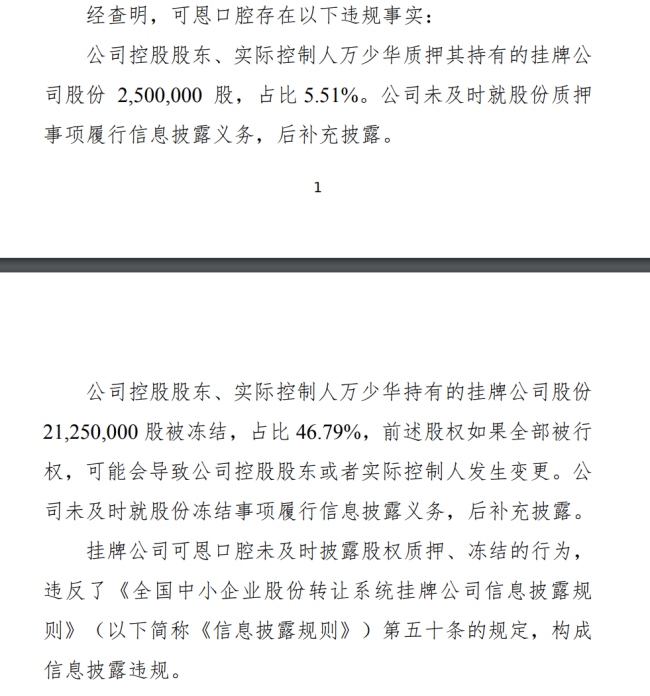 经查明，可恩口腔存在以下违规事实：

公司控股股东、实际控制人万少华质押其持有的挂牌公司股份 2,500,000 股，占比 5.51%。公司未及时就股份质押事项履行信息披露义务，后补充披露。

1

公司控股股东、实际控制人万少华持有的挂牌公司股份 21,250,000 股被冻结，占比 46.79%，前述股权如果全部被行权，可能会导致公司控股股东或者实际控制人发生变更。公司未及时就股份冻结事项履行信息披露义务，后补充披露。

挂牌公司可恩口腔未及时披露股权质押、冻结的行为，违反了《全国中小企业股份转让系统挂牌公司信息披露规则》（以下简称《信息披露规则》）第五十条的规定，构成信息披露违规。